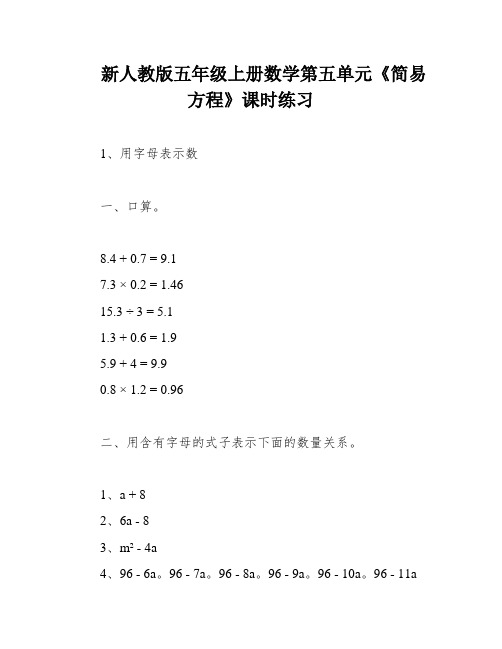 新人教版五年级上册数学第五单元《简易方程》课时练习

1、用字母表示数

一、口算。

$8.4 + 0.7 = 9.1$

$7.3 \times 0.2 = 1.46$

$15.3 \div 3 = 5.1$

$1.3 + 0.6 = 1.9$

$5.9 + 4 = 9.9$

$0.8 \times 1.2 = 0.96$

二、用含有字母的式子表示下面的数量关系。

1、$a + 8$

2、$6a - 8$

3、$m^2 - 4a$

4、$96 - 6a$。$96 - 7a$。$96 - 8a$。$96 - 9a$。$96 - 10a$。$96 - 11a$